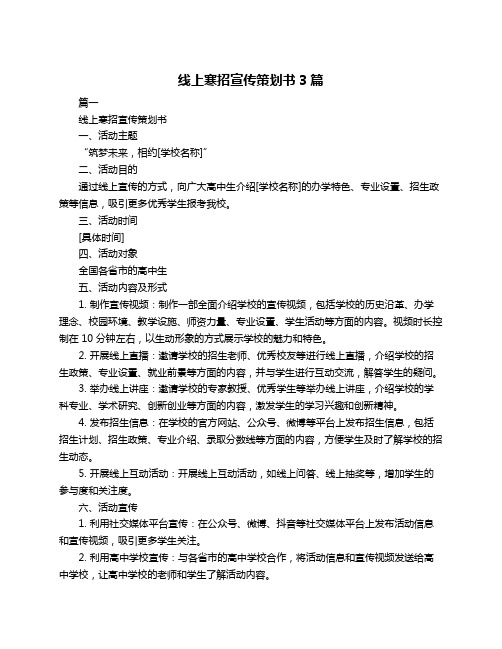 线上寒招宣传策划书 3 篇

篇一

线上寒招宣传策划书

一、活动主题

“筑梦未来，相约[学校名称]”

二、活动目的

通过线上宣传的方式，向广大高中生介绍[学校名称]的办学特色、专业设置、招生政策等信息，吸引更多优秀学生报考我校。

三、活动时间

[具体时间]

四、活动对象

全国各省市的高中生

五、活动内容及形式

1. 制作宣传视频：制作一部全面介绍学校的宣传视频，包括学校的历史沿革、办学理念、校园环境、教学设施、师资力量、专业设置、学生活动等方面的内容。视频时长控制在 10 分钟左右，以生动形象的方式展示学校的魅力和特色。

2. 开展线上直播：邀请学校的招生老师、优秀校友等进行线上直播，介绍学校的招生政策、专业设置、就业前景等方面的内容，并与学生进行互动交流，解答学生的疑问。

3. 举办线上讲座：邀请学校的专家教授、优秀学生等举办线上讲座，介绍学校的学科专业、学术研究、创新创业等方面的内容，激发学生的学习兴趣和创新精神。

4. 发布招生信息：在学校的官方网站、公众号、微博等平台上发布招生信息，包括招生计划、招生政策、专业介绍、录取分数线等方面的内容，方便学生及时了解学校的招生动态。

5. 开展线上互动活动：开展线上互动活动，如线上问答、线上抽奖等，增加学生的参与度和关注度。

六、活动宣传

1. 利用社交媒体平台宣传：在公众号、微博、抖音等社交媒体平台上发布活动信息和宣传视频，吸引更多学生关注。

2. 利用高中学校宣传：与各省市的高中学校合作，将活动信息和宣传视频发送给高中学校，让高中学校的老师和学生了解活动内容。